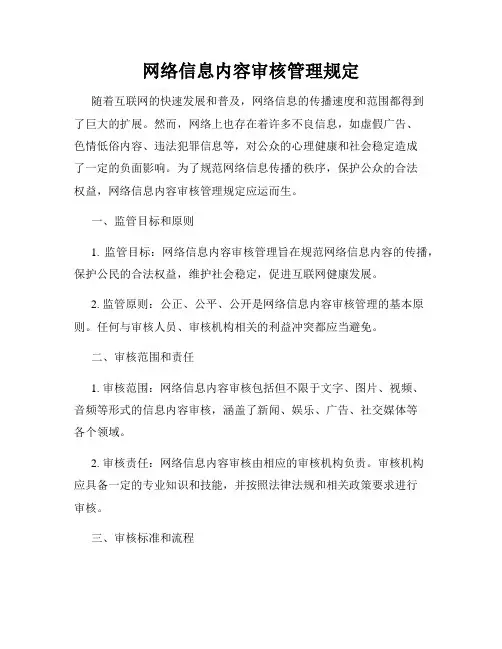 网络信息内容审核管理规定

随着互联网的快速发展和普及，网络信息的传播速度和范围都得到了巨大的扩展。然而，网络上也存在着许多不良信息，如虚假广告、色情低俗内容、违法犯罪信息等，对公众的心理健康和社会稳定造成了一定的负面影响。为了规范网络信息传播的秩序，保护公众的合法权益，网络信息内容审核管理规定应运而生。

一、监管目标和原则

1. 监管目标：网络信息内容审核管理旨在规范网络信息内容的传播，保护公民的合法权益，维护社会稳定，促进互联网健康发展。

2. 监管原则：公正、公平、公开是网络信息内容审核管理的基本原则。任何与审核人员、审核机构相关的利益冲突都应当避免。

二、审核范围和责任

1. 审核范围：网络信息内容审核包括但不限于文字、图片、视频、音频等形式的信息内容审核，涵盖了新闻、娱乐、广告、社交媒体等各个领域。

2. 审核责任：网络信息内容审核由相应的审核机构负责。审核机构应具备一定的专业知识和技能，并按照法律法规和相关政策要求进行审核。

三、审核标准和流程